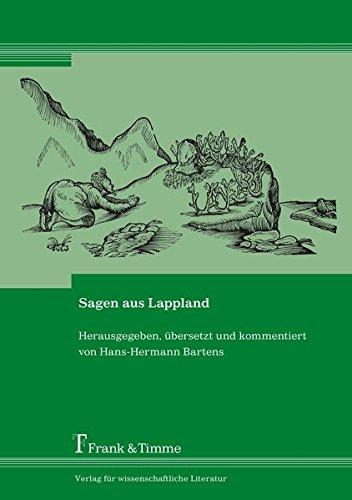 Sagen aus Lappland

Herausgegeben, übersetzt und kommentiert von Hans-Hermann Bartens

Frank & Timme

Verlag für wissenschaftliche Literatur